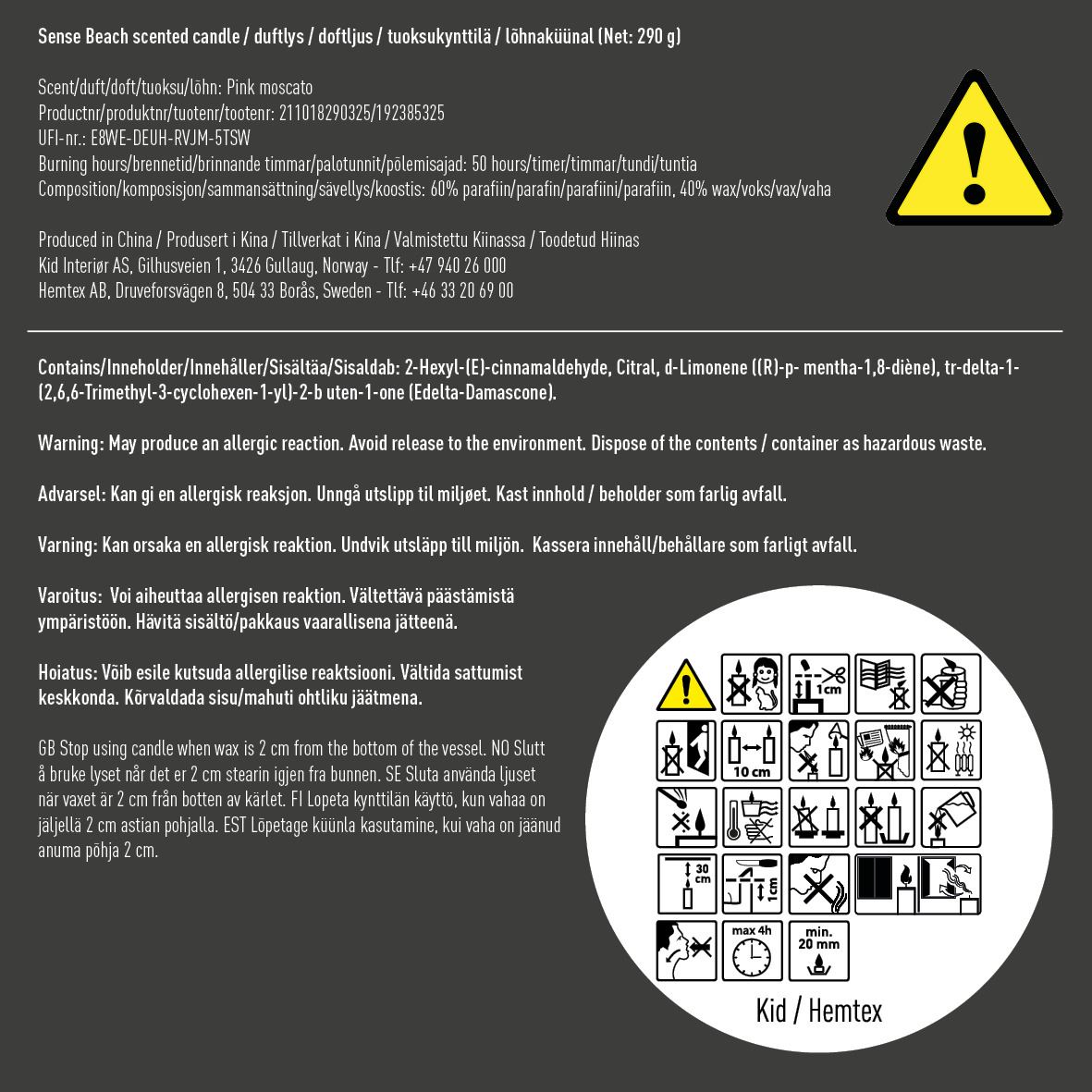 Sense Beach scented candle / duftlys / doftljus / tuoksukynttilä / lõhnaküünal (Net: 290 g)

Scent/duft/doft/tuoksu/lõhn: Pink moscato
Productnr/produktnr/tuotenr/tootenr: 211018290325/192385325
UFI-nr.: E8WE-DEUH-RVJM-5TSW
Burning hours/brennetid/brinnande timmar/palotunnit/põlemisajad: 50 hours/timer/timmar/tundi/tuntia
Composition/komposisjon/sammansättning/sävellys/koostis: 60% parafiin/parafin/parafiini/parafiin, 40% wax/voks/vax/vaha

Produced in China / Produsert i Kina / Tillverkat i Kina / Valmistettu Kiinassa / Toodetud Hiinas
Kid Interiør AS, Gilhusveien 1, 3426 Gullaug, Norway - Tlf: +47 940 26 000
Hemtex AB, Druveforsvägen 8, 504 33 Borås, Sweden - Tlf: +46 33 20 69 00

Contains/Inneholder/Innehåller/Sisältää/Sisaldab: 2-Hexyl-(E)-cinnamaldehyde, Citral, d-Limonene ((R)-p- mentha-1,8-diène), tr-delta-1-(2,6,6-Trimethyl-3-cyclohexen-1-yl)-2-b uten-1-one (Edelta-Damascone).

Warning: May produce an allergic reaction. Avoid release to the environment. Dispose of the contents / container as hazardous waste.

Advarsel: Kan gi en allergisk reaksjon. Unngå utslipp til miljøet. Kast innhold / beholder som farlig avfall.

Varning: Kan orsaka en allergisk reaktion. Undvik utsläpp till miljön. Kassera innehåll/behållare som farligt avfall.

Varoitus: Voi aiheuttaa allergisen reaktion. Vältettävä päästämistä ympäristöön. Hävitä sisältö/pakkaus vaarallisena jätteenä.

Hoiatus: Võib esile kutsuda allergilise reaktsiooni. Vältida sattumist keskkonda. Kõrvaldada sisu/mahuti ohtliku jäätmena.

GB Stop using candle when wax is 2 cm from the bottom of the vessel. NO Slutt å bruke lyset når det er 2 cm stearin igjen fra bunnen. SE Sluta använda ljuset när vaxet är 2 cm från botten av kärlet. FI Lopeta kynttilän käyttö, kun vahaa on jäljellä 2 cm astian pohjalla. EST Lõpetage küünla kasutamine, kui vaha on jäänud anuma põhja 2 cm.

1cm
10 cm
30 cm
1cm
max 4h
min. 20 mm

Kid / Hemtex